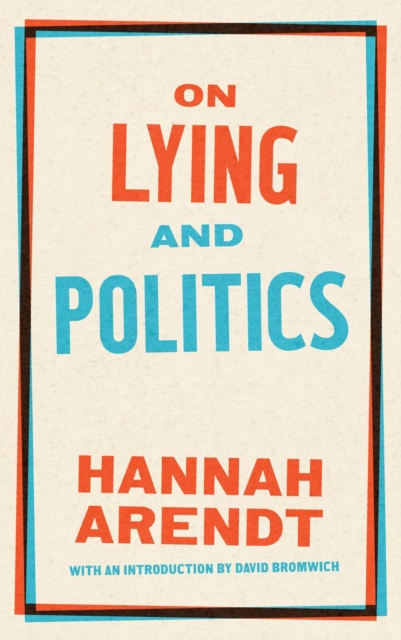 ON
LYING
AND
POLITICS

HANNAH
ARENDT

WITH AN INTRODUCTION BY DAVID BROMWICH